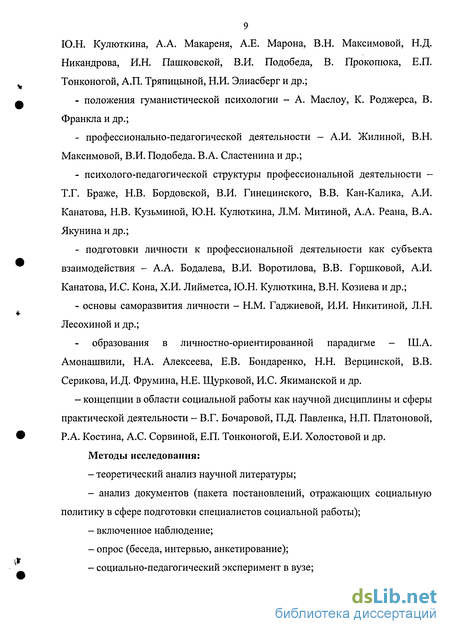 9

Ю.Н. Кулюткина, А.А. Макареня, А.Е. Марона, В.Н. Максимовой, Н.Д. Никандрова, И.Н. Пашковской, В.И. Подобеда, В. Прокопюка, Е.П. Тонконогой, А.П. Тряпицыной, Н.И. Элиасберг и др.;

- положения гуманистической психологии – А. Маслоу, К. Роджерса, В. Франкла и др.;

- профессионально-педагогической деятельности – А.И. Жилиной, В.Н. Максимовой, В.И. Подобеда. В.А. Сластенина и др.;

- психолого-педагогической структуры профессиональной деятельности – Т.Г. Браже, Н.В. Бордовской, В.И. Гинецинского, В.В. Кан-Калика, А.И. Канатова, Н.В. Кузьминой, Ю.Н. Кулюткина, Л.М. Митиной, А.А. Реана, В.А. Якунина и др.;

- подготовки личности к профессиональной деятельности как субъекта взаимодействия – А.А. Бодалева, В.И. Воротилова, В.В. Горшковой, А.И. Канатова, И.С. Кона, Х.И. Лийметса, Ю.Н. Кулюткина, В.Н. Козиева и др.;

- основы саморазвития личности – Н.М. Гаджиевой, И.И. Никитиной, Л.Н. Лесохиной и др.;

- образования в личностно-ориентированной парадигме – Ш.А. Амонашвили, Н.А. Алексеева, Е.В. Бондаренко, Н.Н. Верцинской, В.В. Серикова, И.Д. Фрумина, Н.Е. Щурковой, И.С. Якиманской и др.

– концепции в области социальной работы как научной дисциплины и сферы практической деятельности – В.Г. Бочаровой, П.Д. Павленка, Н.П. Платоновой, Р.А. Костина, А.С. Сорвиной, Е.П. Тонконогой, Е.И. Холостовой и др.

Методы исследования:

– теоретический анализ научной литературы;

– анализ документов (пакета постановлений, отражающих социальную политику в сфере подготовки специалистов социальной работы);

– включенное наблюдение;

– опрос (беседа, интервью, анкетирование);

– социально-педагогический эксперимент в вузе;

dsLib.net
библиотека диссертаций